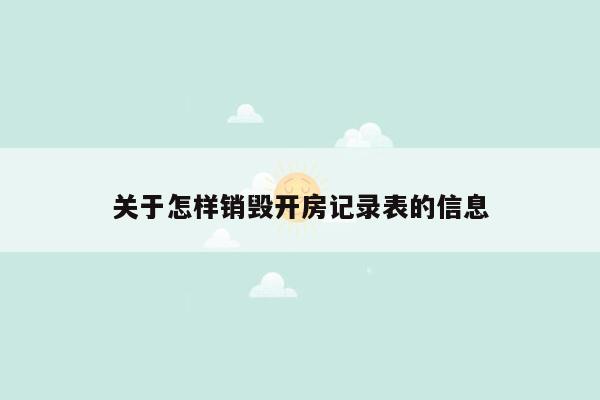 关于怎样销毁开房记录表的信息